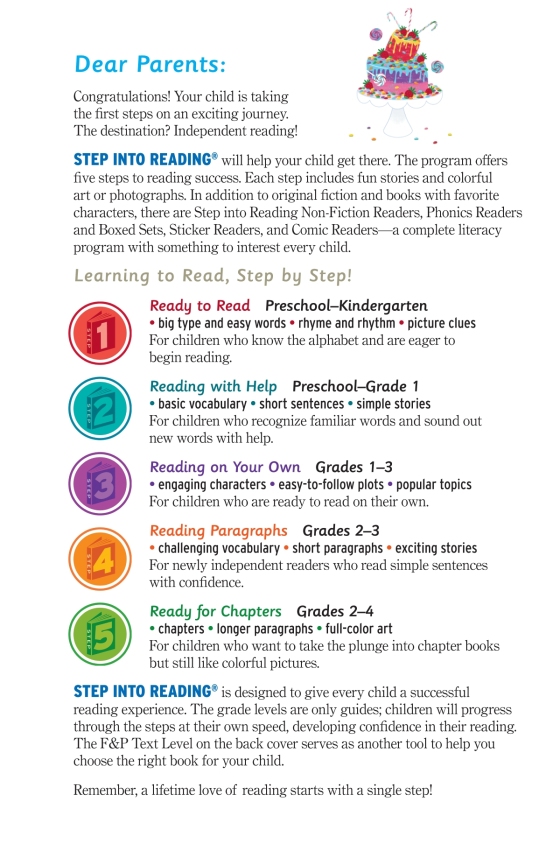 Dear Parents:

Congratulations! Your child is taking the first steps on an exciting journey. The destination? Independent reading!

STEP INTO READING® will help your child get there. The program offers five steps to reading success. Each step includes fun stories and colorful art or photographs. In addition to original fiction and books with favorite characters, there are Step into Reading Non-Fiction Readers, Phonics Readers and Boxed Sets, Sticker Readers, and Comic Readers—a complete literacy program with something to interest every child.

Learning to Read, Step by Step!

STEP 1
Ready to Read Preschool–Kindergarten
• big type and easy words • rhyme and rhythm • picture clues
For children who know the alphabet and are eager to begin reading.

STEP 2
Reading with Help Preschool–Grade 1
• basic vocabulary • short sentences • simple stories
For children who recognize familiar words and sound out new words with help.

STEP 3
Reading on Your Own Grades 1–3
• engaging characters • easy-to-follow plots • popular topics
For children who are ready to read on their own.

STEP 4
Reading Paragraphs Grades 2–3
• challenging vocabulary • short paragraphs • exciting stories
For newly independent readers who read simple sentences with confidence.

STEP 5
Ready for Chapters Grades 2–4
• chapters • longer paragraphs • full-color art
For children who want to take the plunge into chapter books but still like colorful pictures.

STEP INTO READING® is designed to give every child a successful reading experience. The grade levels are only guides; children will progress through the steps at their own speed, developing confidence in their reading. The F&P Text Level on the back cover serves as another tool to help you choose the right book for your child.

Remember, a lifetime love of reading starts with a single step!